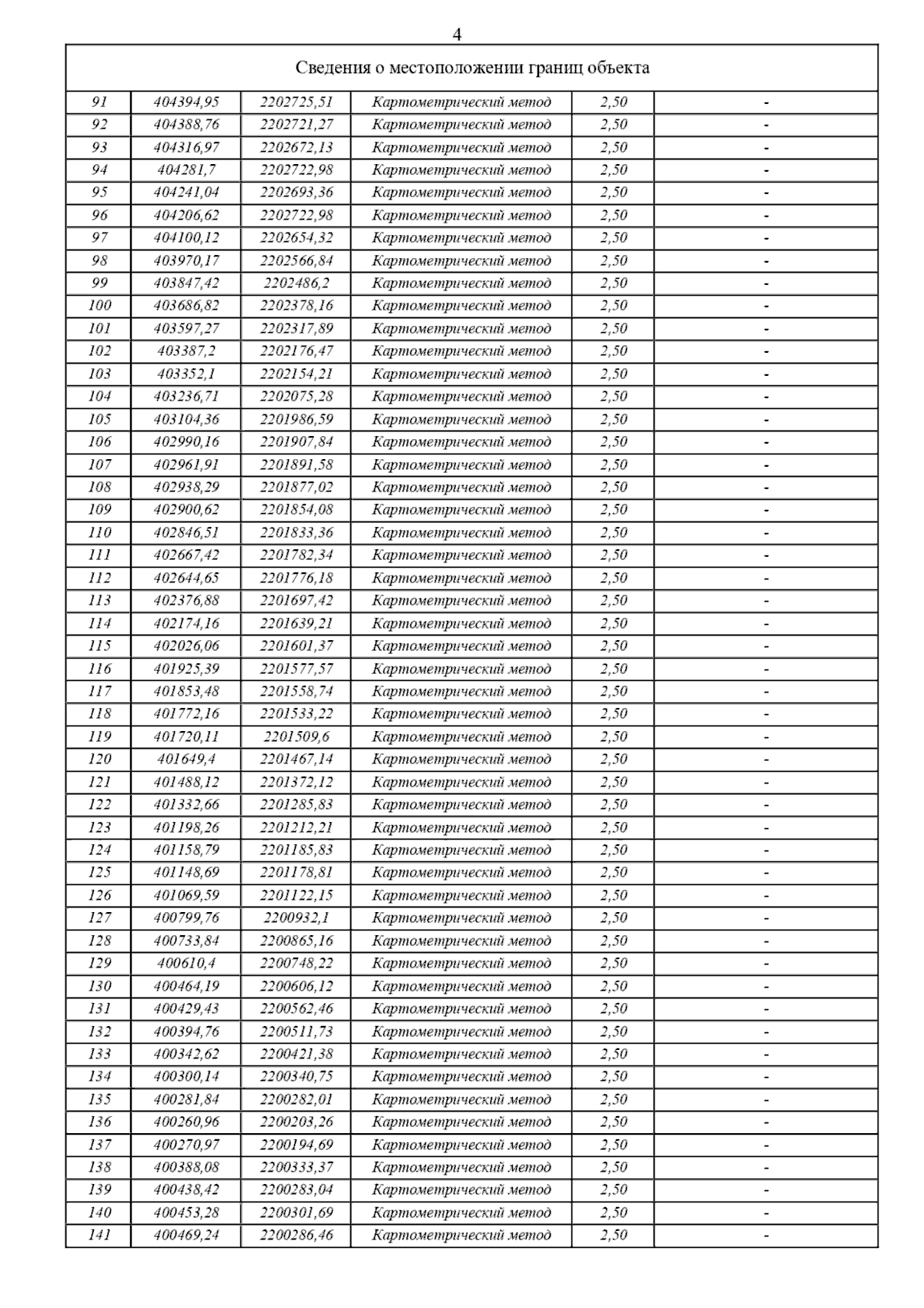 4

| Сведения о местоположении границ объекта | | | | | |
|---|---|---|---|---|---|
| 91 | 404394,95 | 2202725,51 | Картометрический метод | 2,50 | - |
| 92 | 404388,76 | 2202721,27 | Картометрический метод | 2,50 | - |
| 93 | 404316,97 | 2202672,13 | Картометрический метод | 2,50 | - |
| 94 | 404281,7 | 2202722,98 | Картометрический метод | 2,50 | - |
| 95 | 404241,04 | 2202693,36 | Картометрический метод | 2,50 | - |
| 96 | 404206,62 | 2202722,98 | Картометрический метод | 2,50 | - |
| 97 | 404100,12 | 2202654,32 | Картометрический метод | 2,50 | - |
| 98 | 403970,17 | 2202566,84 | Картометрический метод | 2,50 | - |
| 99 | 403847,42 | 2202486,2 | Картометрический метод | 2,50 | - |
| 100 | 403686,82 | 2202378,16 | Картометрический метод | 2,50 | - |
| 101 | 403597,27 | 2202317,89 | Картометрический метод | 2,50 | - |
| 102 | 403387,2 | 2202176,47 | Картометрический метод | 2,50 | - |
| 103 | 403352,1 | 2202154,21 | Картометрический метод | 2,50 | - |
| 104 | 403236,71 | 2202075,28 | Картометрический метод | 2,50 | - |
| 105 | 403104,36 | 2201986,59 | Картометрический метод | 2,50 | - |
| 106 | 402990,16 | 2201907,84 | Картометрический метод | 2,50 | - |
| 107 | 402961,91 | 2201891,58 | Картометрический метод | 2,50 | - |
| 108 | 402938,29 | 2201877,02 | Картометрический метод | 2,50 | - |
| 109 | 402900,62 | 2201854,08 | Картометрический метод | 2,50 | - |
| 110 | 402846,51 | 2201833,36 | Картометрический метод | 2,50 | - |
| 111 | 402667,42 | 2201782,34 | Картометрический метод | 2,50 | - |
| 112 | 402644,65 | 2201776,18 | Картометрический метод | 2,50 | - |
| 113 | 402376,88 | 2201697,42 | Картометрический метод | 2,50 | - |
| 114 | 402174,16 | 2201639,21 | Картометрический метод | 2,50 | - |
| 115 | 402026,06 | 2201601,37 | Картометрический метод | 2,50 | - |
| 116 | 401925,39 | 2201577,57 | Картометрический метод | 2,50 | - |
| 117 | 401853,48 | 2201558,74 | Картометрический метод | 2,50 | - |
| 118 | 401772,16 | 2201533,22 | Картометрический метод | 2,50 | - |
| 119 | 401720,11 | 2201509,6 | Картометрический метод | 2,50 | - |
| 120 | 401649,4 | 2201467,14 | Картометрический метод | 2,50 | - |
| 121 | 401488,12 | 2201372,12 | Картометрический метод | 2,50 | - |
| 122 | 401332,66 | 2201285,83 | Картометрический метод | 2,50 | - |
| 123 | 401198,26 | 2201212,21 | Картометрический метод | 2,50 | - |
| 124 | 401158,79 | 2201185,83 | Картометрический метод | 2,50 | - |
| 125 | 401148,69 | 2201178,81 | Картометрический метод | 2,50 | - |
| 126 | 401069,59 | 2201122,15 | Картометрический метод | 2,50 | - |
| 127 | 400799,76 | 2200932,1 | Картометрический метод | 2,50 | - |
| 128 | 400733,84 | 2200865,16 | Картометрический метод | 2,50 | - |
| 129 | 400610,4 | 2200748,22 | Картометрический метод | 2,50 | - |
| 130 | 400464,19 | 2200606,12 | Картометрический метод | 2,50 | - |
| 131 | 400429,43 | 2200562,46 | Картометрический метод | 2,50 | - |
| 132 | 400394,76 | 2200511,73 | Картометрический метод | 2,50 | - |
| 133 | 400342,62 | 2200421,38 | Картометрический метод | 2,50 | - |
| 134 | 400300,14 | 2200340,75 | Картометрический метод | 2,50 | - |
| 135 | 400281,84 | 2200282,01 | Картометрический метод | 2,50 | - |
| 136 | 400260,96 | 2200203,26 | Картометрический метод | 2,50 | - |
| 137 | 400270,97 | 2200194,69 | Картометрический метод | 2,50 | - |
| 138 | 400388,08 | 2200333,37 | Картометрический метод | 2,50 | - |
| 139 | 400438,42 | 2200283,04 | Картометрический метод | 2,50 | - |
| 140 | 400453,28 | 2200301,69 | Картометрический метод | 2,50 | - |
| 141 | 400469,24 | 2200286,46 | Картометрический метод | 2,50 | - |